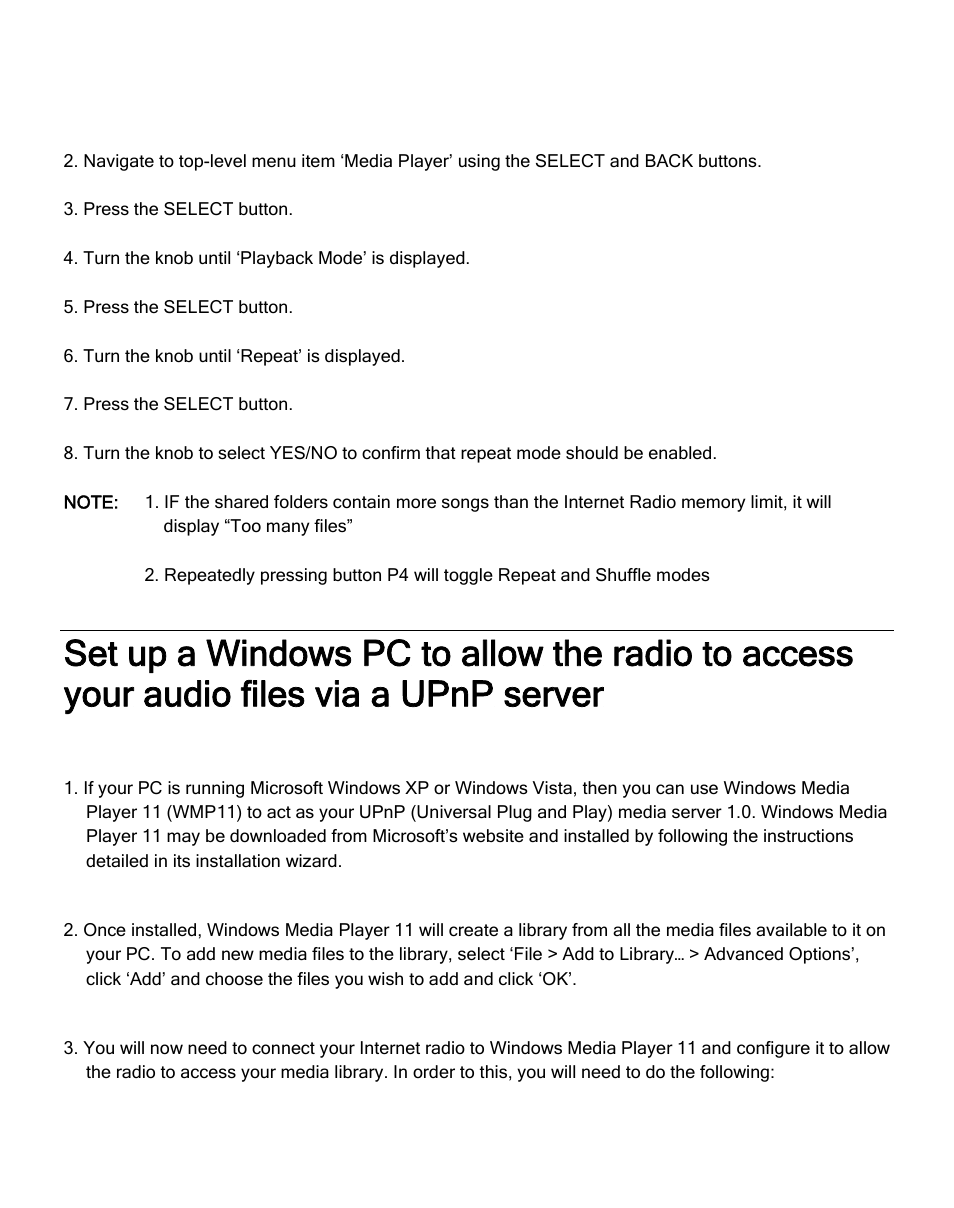 2. Navigate to top-level menu item ‘Media Player’ using the SELECT and BACK buttons.

3. Press the SELECT button.

4. Turn the knob until ‘Playback Mode’ is displayed.

5. Press the SELECT button.

6. Turn the knob until ‘Repeat’ is displayed.

7. Press the SELECT button.

8. Turn the knob to select YES/NO to confirm that repeat mode should be enabled.

NOTE: 1. IF the shared folders contain more songs than the Internet Radio memory limit, it will display “Too many files”

2. Repeatedly pressing button P4 will toggle Repeat and Shuffle modes

Set up a Windows PC to allow the radio to access your audio files via a UPnP server

1. If your PC is running Microsoft Windows XP or Windows Vista, then you can use Windows Media Player 11 (WMP11) to act as your UPnP (Universal Plug and Play) media server 1.0. Windows Media Player 11 may be downloaded from Microsoft’s website and installed by following the instructions detailed in its installation wizard.

2. Once installed, Windows Media Player 11 will create a library from all the media files available to it on your PC. To add new media files to the library, select ‘File > Add to Library… > Advanced Options’, click ‘Add’ and choose the files you wish to add and click ‘OK’.

3. You will now need to connect your Internet radio to Windows Media Player 11 and configure it to allow the radio to access your media library. In order to this, you will need to do the following: